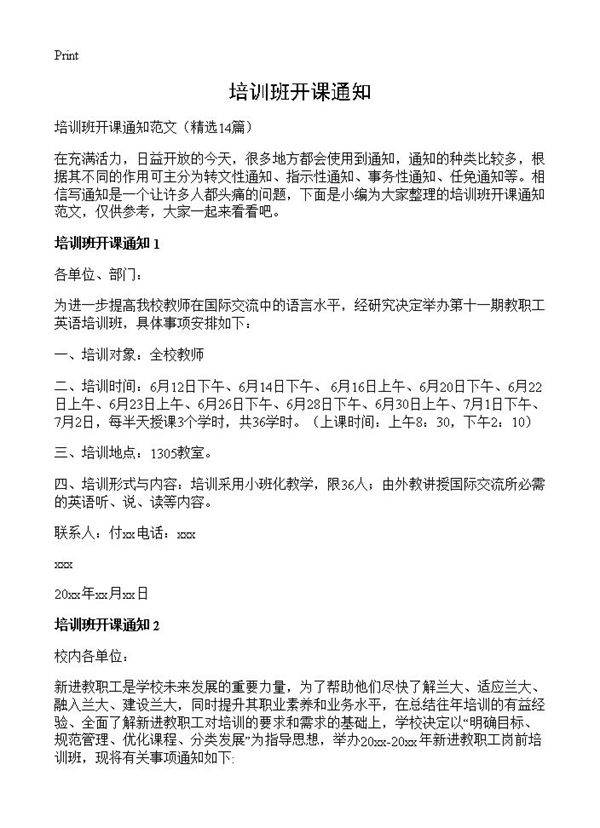 Print

培训班开课通知

培训班开课通知范文（精选14篇）

在充满活力，日益开放的今天，很多地方都会使用到通知，通知的种类比较多，根据其不同的作用可主分为转文性通知、指示性通知、事务性通知、任免通知等。相信写通知是一个让许多人都头痛的问题，下面是小编为大家整理的培训班开课通知范文，仅供参考，大家一起来看看吧。

培训班开课通知 1

各单位、部门：

为进一步提高我校教师在国际交流中的语言水平，经研究决定举办第十一期教职工英语培训班，具体事项安排如下：

一、培训对象：全校教师

二、培训时间：6月12日下午、6月14日下午、6月16日上午、6月20日下午、6月22日上午、6月23日上午、6月26日下午、6月28日下午、6月30日上午、7月1日下午、7月2日，每半天授课3个学时，共36学时。（上课时间：上午8：30，下午2：10）

三、培训地点：1305教室。

四、培训形式与内容：培训采用小班化教学，限36人；由外教讲授国际交流所必需的英语听、说、读等内容。

联系人：付xx电话：xxx

xxx

20xx年xx月xx日

培训班开课通知 2

校内各单位：

新进教职工是学校未来发展的重要力量，为了帮助他们尽快了解兰大、适应兰大、融入兰大、建设兰大，同时提升其职业素养和业务水平，在总结往年培训的有益经验、全面了解新进教职工对培训的要求和需求的基础上，学校决定以“明确目标、规范管理、优化课程、分类发展”为指导思想，举办20xx-20xx年新进教职工岗前培训班，现将有关事项通知如下: